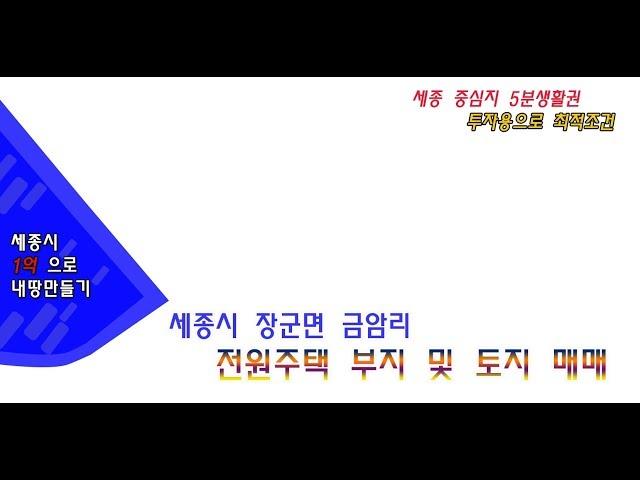 세종 중심지 5분생활권
투자용으로 최적조건

세종시
1억 으로
내땅만들기

세종시 장군면 금암리
전원주택 부지 및 토지 매매